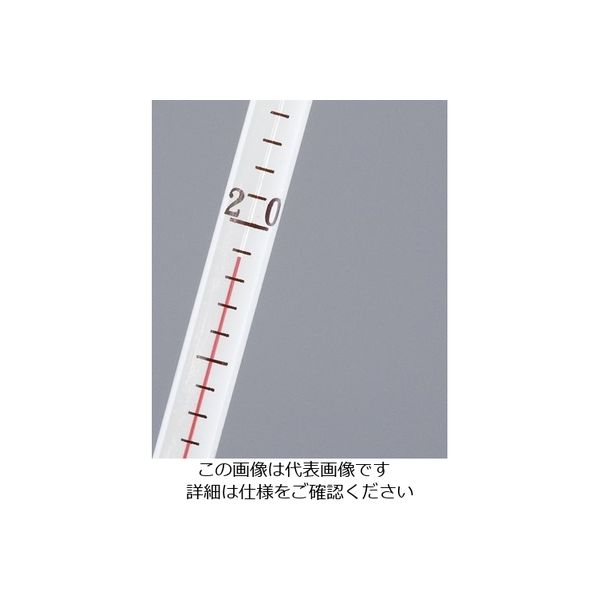 20

この画像は代表画像です
詳細は仕様をご確認ください